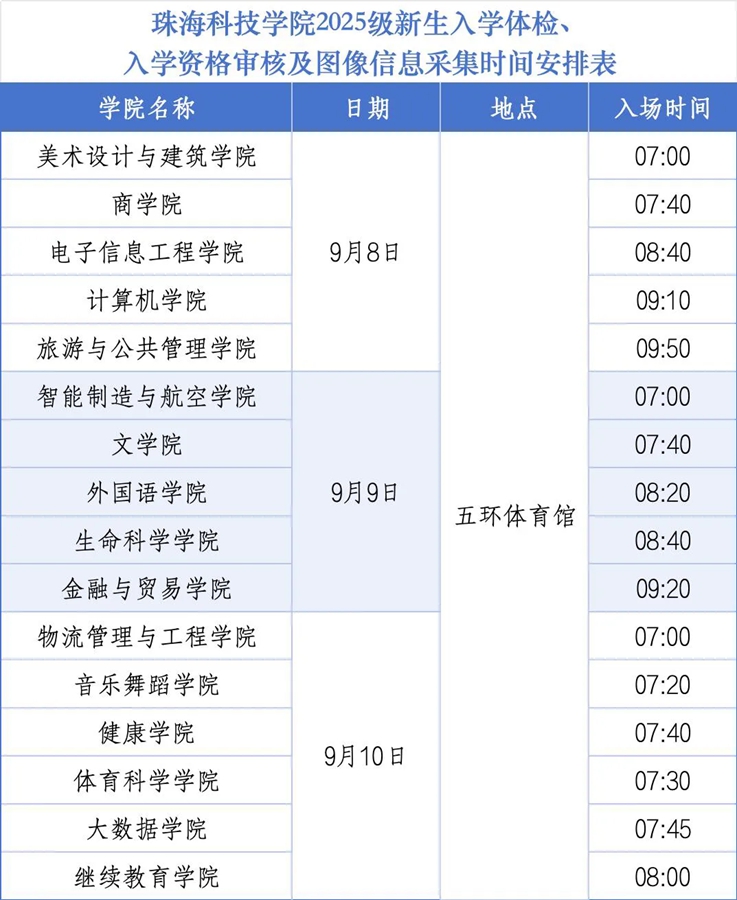 珠海科技学院2025级新生入学体检、
入学资格审核及图像信息采集时间安排表

| 学院名称 | 日期 | 地点 | 入场时间 |
|---|---|---|---|
| 美术设计与建筑学院 | 9月8日 | 五环体育馆 | 07:00 |
| 商学院 | | | 07:40 |
| 电子信息工程学院 | | | 08:40 |
| 计算机学院 | | | 09:10 |
| 旅游与公共管理学院 | | | 09:50 |
| 智能制造与航空学院 | 9月9日 | | 07:00 |
| 文学院 | | | 07:40 |
| 外国语学院 | | | 08:20 |
| 生命科学学院 | | | 08:40 |
| 金融与贸易学院 | | | 09:20 |
| 物流管理与工程学院 | 9月10日 | | 07:00 |
| 音乐舞蹈学院 | | | 07:20 |
| 健康学院 | | | 07:40 |
| 体育科学学院 | | | 07:30 |
| 大数据学院 | | | 07:45 |
| 继续教育学院 | | | 08:00 |